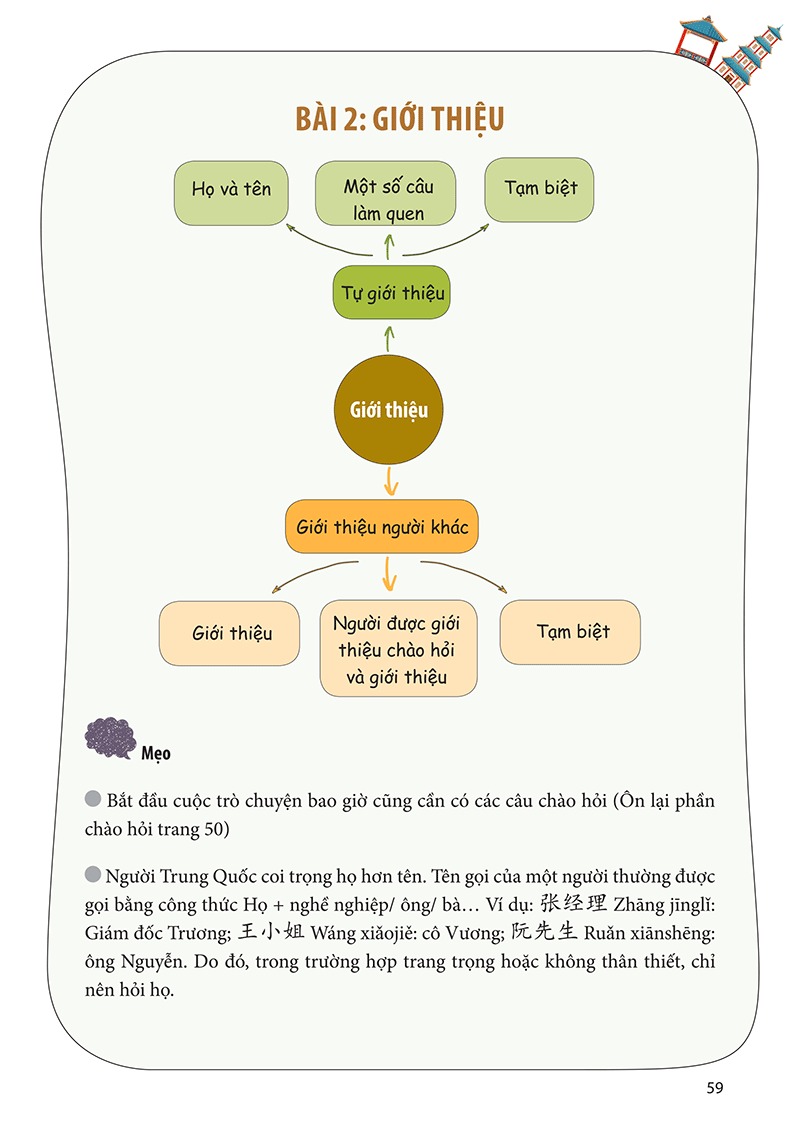 BÀI 2: GIỚI THIỆU

Họ và tên

Một số câu làm quen

Tạm biệt

Tự giới thiệu

Giới thiệu

Giới thiệu người khác

Giới thiệu

Người được giới thiệu chào hỏi và giới thiệu

Tạm biệt

Mẹo

Bắt đầu cuộc trò chuyện bao giờ cũng cần có các câu chào hỏi (Ôn lại phần chào hỏi trang 50)

Người Trung Quốc coi trọng họ hơn tên. Tên gọi của một người thường được gọi bằng công thức Họ + nghề nghiệp/ ông/ bà… Ví dụ: 张经理 Zhāng jīnglǐ: Giám đốc Trương; 王小姐 Wáng xiǎojiě: cô Vương; 阮先生 Ruǎn xiānshēng: ông Nguyễn. Do đó, trong trường hợp trang trọng hoặc không thân thiết, chỉ nên hỏi họ.

59